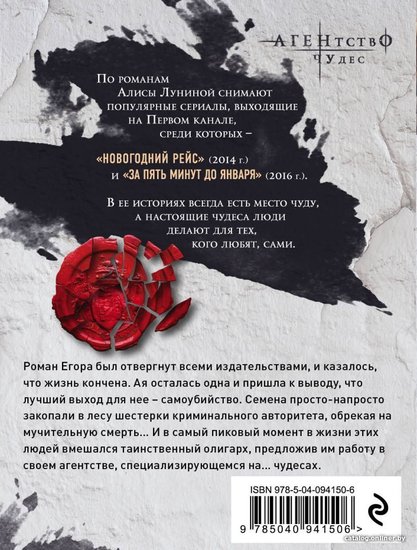 АГЕНТСТВО
ЧУДЕС

По романам Алисы Луниной снимают популярные сериалы, выходящие на Первом канале, среди которых –

«НОВОГОДНИЙ РЕЙС» (2014 г.) и «ЗА ПЯТЬ МИНУТ ДО ЯНВАРЯ» (2016 г.).

В ее историях всегда есть место чуду, а настоящие чудеса люди делают для тех, кого любят, сами.

Роман Егора был отвергнут всеми издательствами, и казалось, что жизнь кончена. Ая осталась одна и пришла к выводу, что лучший выход для нее – самоубийство. Семена просто-напросто закопали в лесу шестерки криминального авторитета, обрекая на мучительную смерть... И в самый пиковый момент в жизни этих людей вмешался таинственный олигарх, предложив им работу в своем агентстве, специализирующемся на... чудесах.

ISBN 978-5-04-094150-6

9 785040 941506 >

catalog.onliner.by